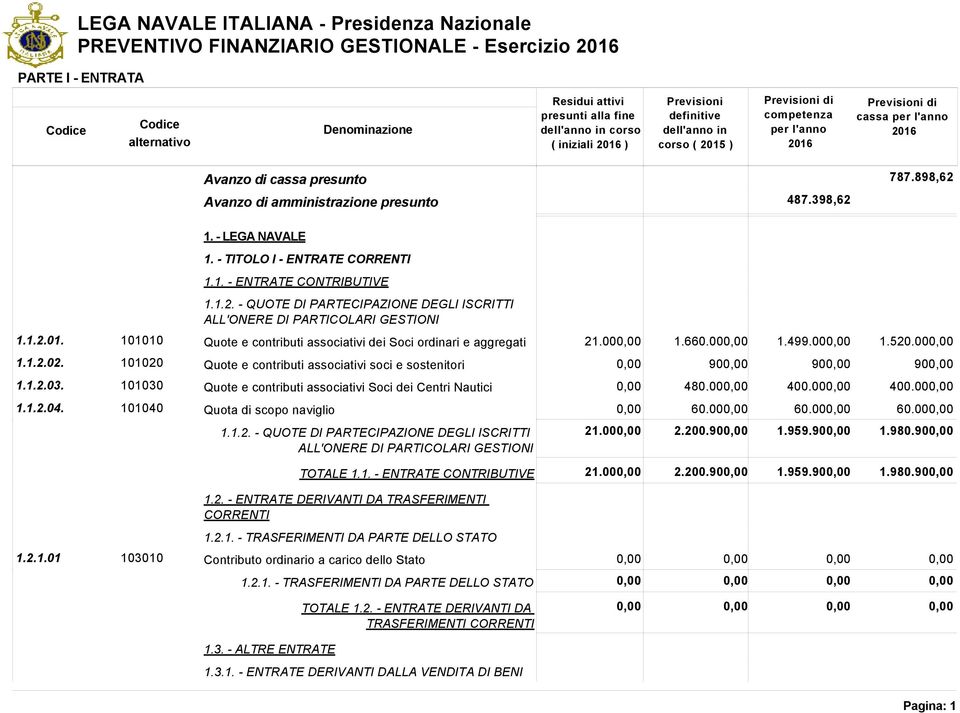 LEGA NAVALE ITALIANA - Presidenza Nazionale
PREVENTIVO FINANZIARIO GESTIONALE - Esercizio 2016

PARTE I - ENTRATA

| Codice | Codice alternativo | Denominazione | Residui attivi presunti alla fine dell'anno in corso ( iniziali 2016 ) | Previsioni definitive dell'anno in corso ( 2015 ) | Previsioni di competenza per l'anno 2016 | Previsioni di cassa per l'anno 2016 |
|---|---|---|---|---|---|---|
| | | Avanzo di cassa presunto | | | | 787.898,62 |
| | | Avanzo di amministrazione presunto | | | 487.398,62 | |
| | | 1. - LEGA NAVALE | | | | |
| | | 1. - TITOLO I - ENTRATE CORRENTI | | | | |
| | | 1.1. - ENTRATE CONTRIBUTIVE | | | | |
| | | 1.1.2. - QUOTE DI PARTECIPAZIONE DEGLI ISCRITTI ALL'ONERE DI PARTICOLARI GESTIONI | | | | |
| 1.1.2.01. | 101010 | Quote e contributi associativi dei Soci ordinari e aggregati | 21.000,00 | 1.660.000,00 | 1.499.000,00 | 1.520.000,00 |
| 1.1.2.02. | 101020 | Quote e contributi associativi soci e sostenitori | 0,00 | 900,00 | 900,00 | 900,00 |
| 1.1.2.03. | 101030 | Quote e contributi associativi Soci dei Centri Nautici | 0,00 | 480.000,00 | 400.000,00 | 400.000,00 |
| 1.1.2.04. | 101040 | Quota di scopo naviglio | 0,00 | 60.000,00 | 60.000,00 | 60.000,00 |
| | | 1.1.2. - QUOTE DI PARTECIPAZIONE DEGLI ISCRITTI ALL'ONERE DI PARTICOLARI GESTIONI | 21.000,00 | 2.200.900,00 | 1.959.900,00 | 1.980.900,00 |
| | | TOTALE 1.1. - ENTRATE CONTRIBUTIVE | 21.000,00 | 2.200.900,00 | 1.959.900,00 | 1.980.900,00 |
| | | 1.2. - ENTRATE DERIVANTI DA TRASFERIMENTI CORRENTI | | | | |
| | | 1.2.1. - TRASFERIMENTI DA PARTE DELLO STATO | | | | |
| 1.2.1.01 | 103010 | Contributo ordinario a carico dello Stato | 0,00 | 0,00 | 0,00 | 0,00 |
| | | 1.2.1. - TRASFERIMENTI DA PARTE DELLO STATO | 0,00 | 0,00 | 0,00 | 0,00 |
| | | TOTALE 1.2. - ENTRATE DERIVANTI DA TRASFERIMENTI CORRENTI | 0,00 | 0,00 | 0,00 | 0,00 |
| | | 1.3. - ALTRE ENTRATE | | | | |
| | | 1.3.1. - ENTRATE DERIVANTI DALLA VENDITA DI BENI | | | | |

Pagina: 1